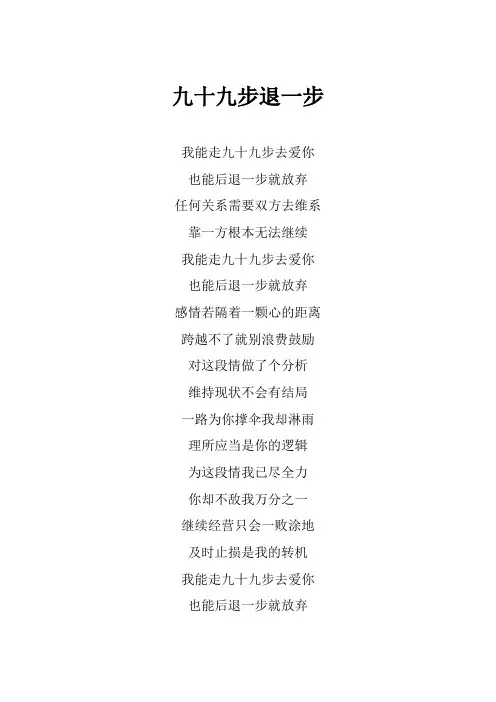 九十九步退一步

我能走九十九步去爱你
也能后退一步就放弃
任何关系需要双方去维系
靠一方根本无法继续
我能走九十九步去爱你
也能后退一步就放弃
感情若隔着一颗心的距离
跨越不了就别浪费鼓励
对这段情做了个分析
维持现状不会有结局
一路为你撑伞我却淋雨
理所应当是你的逻辑
为这段情我已尽全力
你却不敌我万分之一
继续经营只会一败涂地
及时止损是我的转机
我能走九十九步去爱你
也能后退一步就放弃